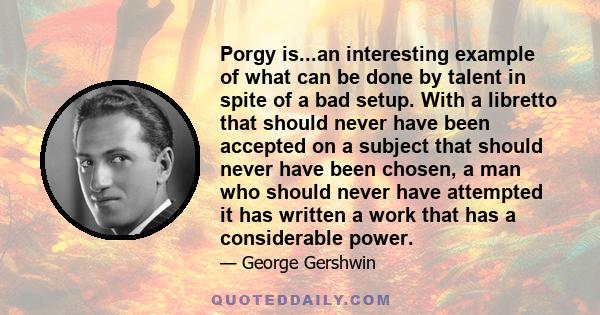 Porgy is...an interesting example of what can be done by talent in spite of a bad setup. With a libretto that should never have been accepted on a subject that should never have been chosen, a man who should never have attempted it has written a work that has a considerable power.

— George Gershwin

QUOTEDDAILY.COM